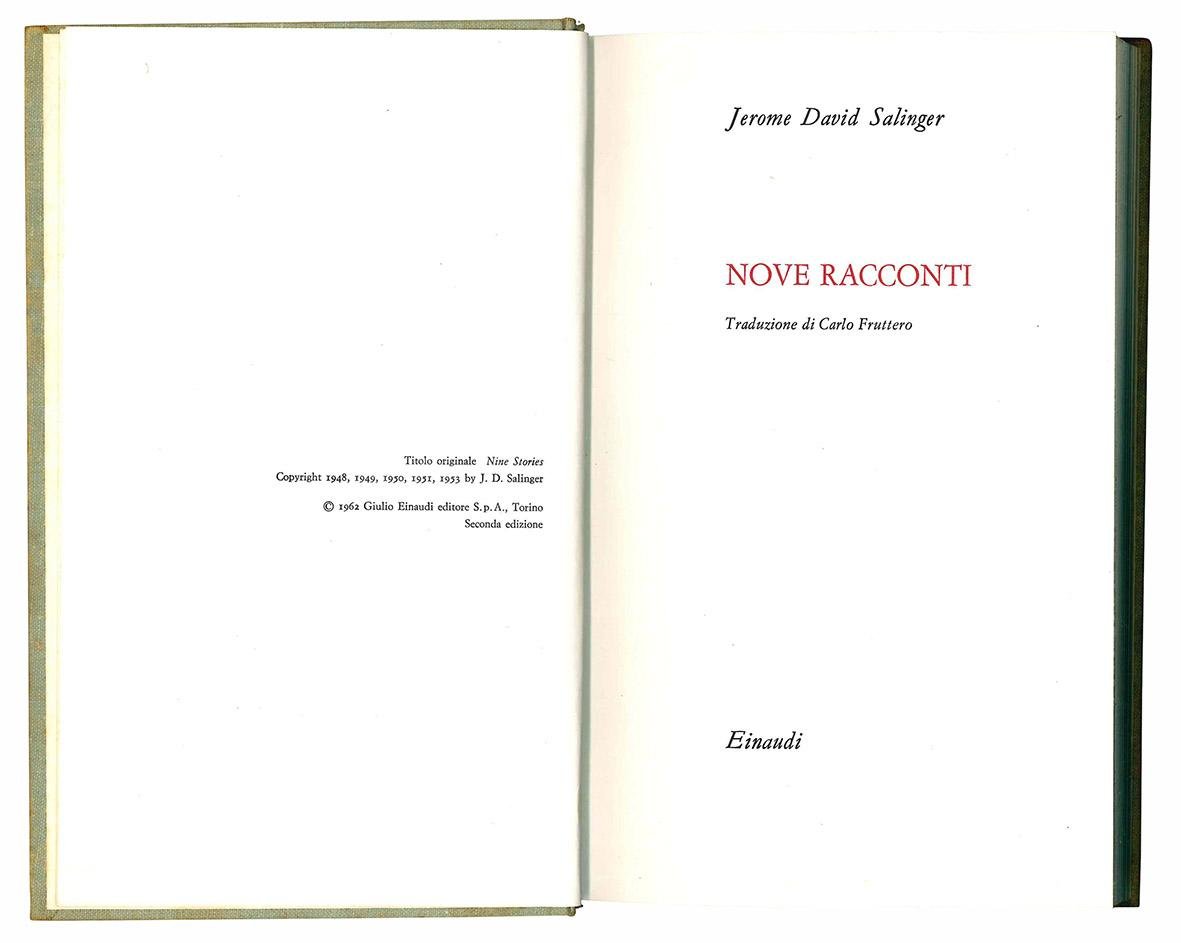 Titolo originale Nine Stories
Copyright 1948, 1949, 1950, 1951, 1953 by J. D. Salinger

© 1962 Giulio Einaudi editore S.p.A., Torino
Seconda edizione

Jerome David Salinger

NOVE RACCONTI

Traduzione di Carlo Fruttero

Einaudi